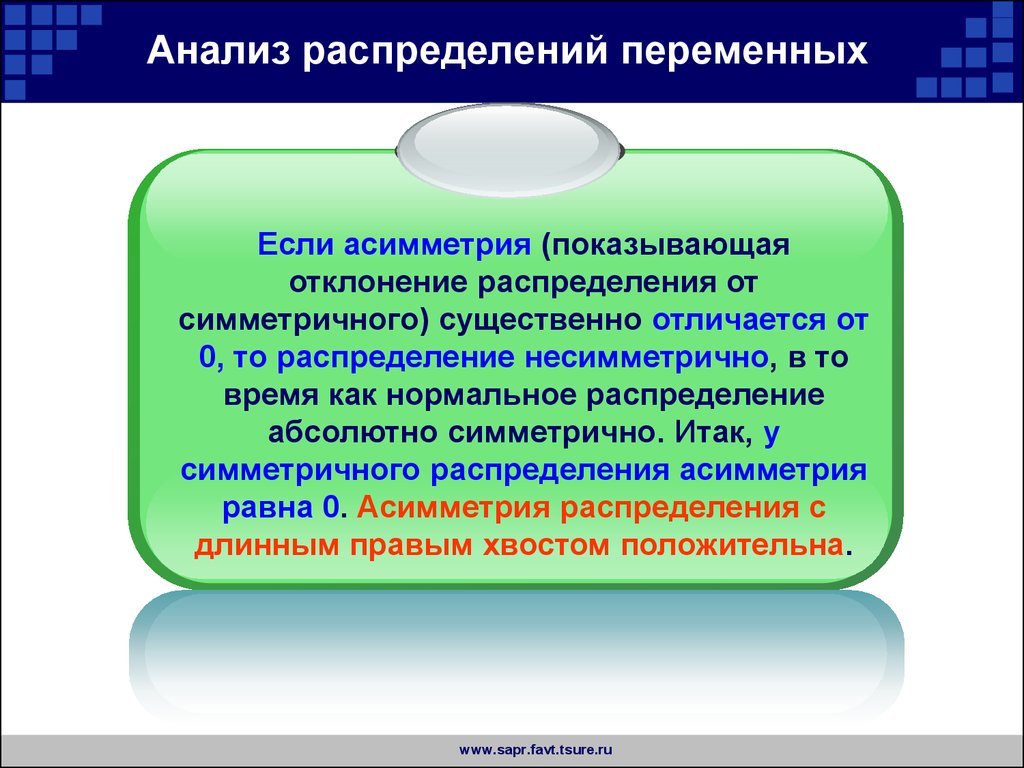 Анализ распределений переменных

Если асимметрия (показывающая отклонение распределения от симметричного) существенно отличается от 0, то распределение несимметрично, в то время как нормальное распределение абсолютно симметрично. Итак, у симметричного распределения асимметрия равна 0. Асимметрия распределения с длинным правым хвостом положительна.

www.sapr.favt.tsure.ru